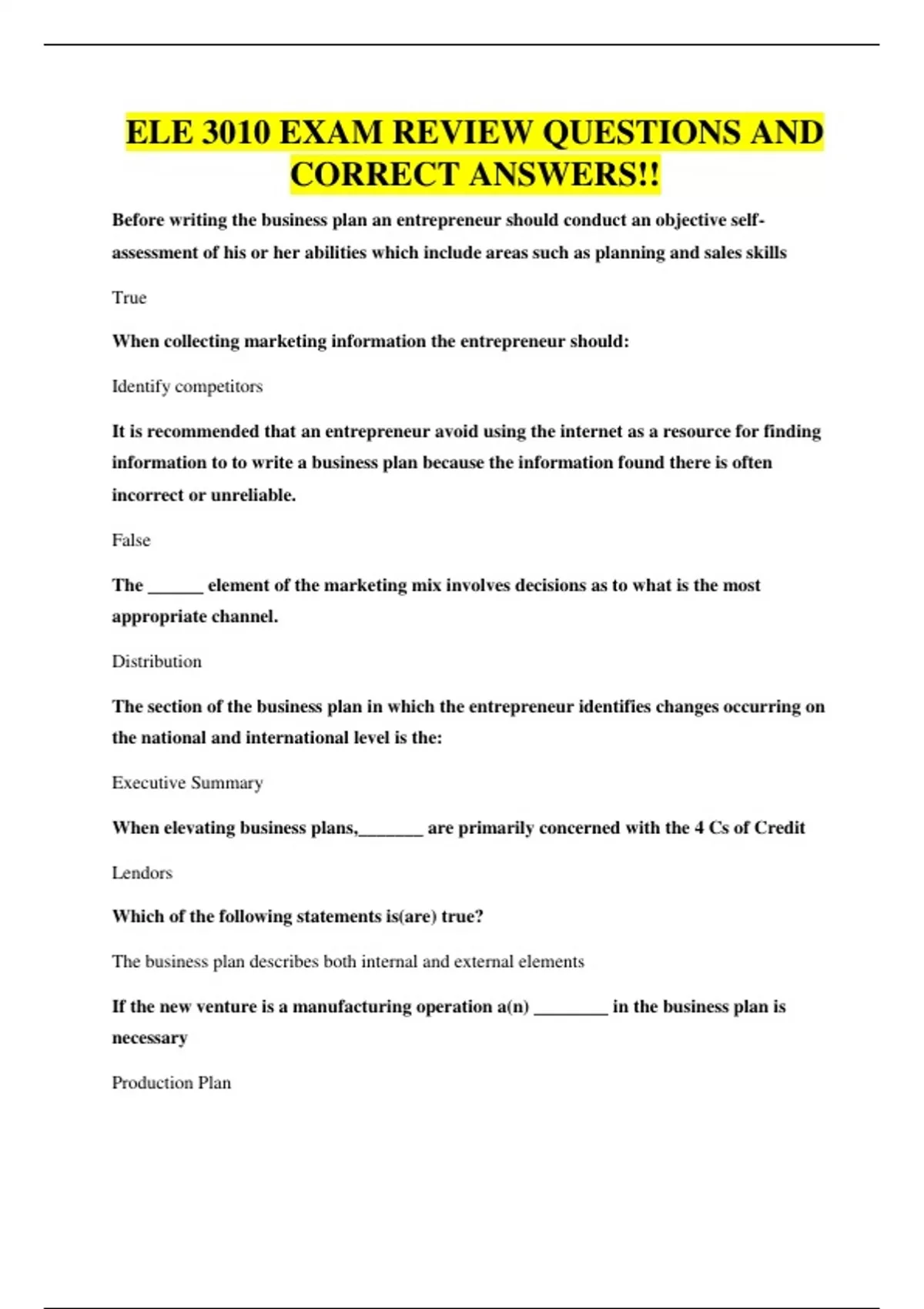 ELE 3010 EXAM REVIEW QUESTIONS AND CORRECT ANSWERS!!

Before writing the business plan an entrepreneur should conduct an objective self-assessment of his or her abilities which include areas such as planning and sales skills

True

When collecting marketing information the entrepreneur should:

Identify competitors

It is recommended that an entrepreneur avoid using the internet as a resource for finding information to to write a business plan because the information found there is often incorrect or unreliable.

False

The ______ element of the marketing mix involves decisions as to what is the most appropriate channel.

Distribution

The section of the business plan in which the entrepreneur identifies changes occurring on the national and international level is the:

Executive Summary

When elevating business plans,_______ are primarily concerned with the 4 Cs of Credit

Lendors

Which of the following statements is(are) true?

The business plan describes both internal and external elements

If the new venture is a manufacturing operation a(n) ________ in the business plan is necessary

Production Plan